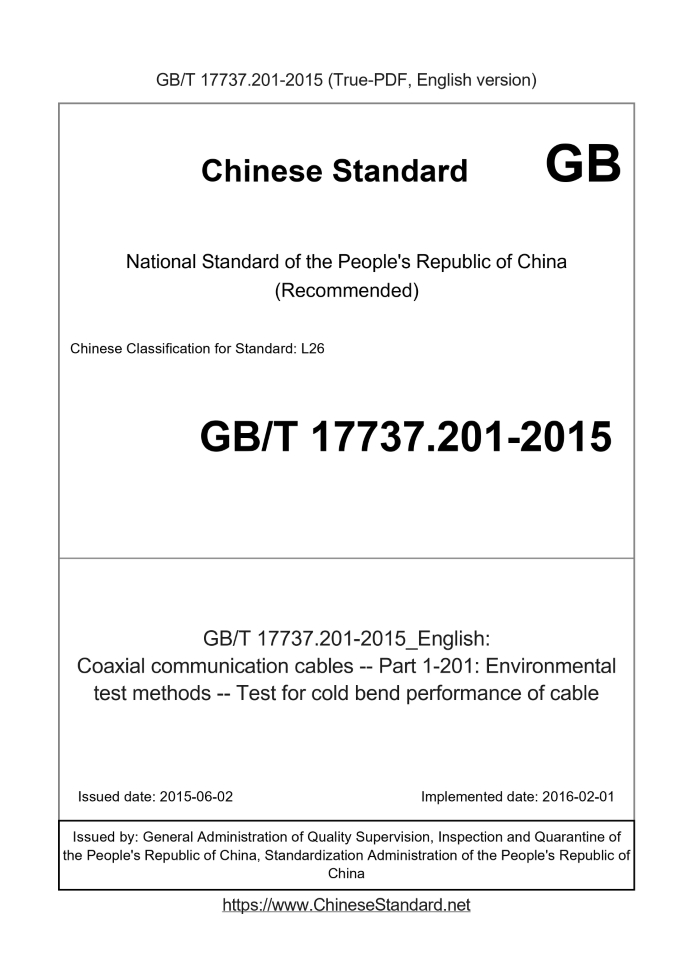 GB/T 17737.201-2015 (True-PDF, English version)

Chinese Standard

GB

National Standard of the People's Republic of China
(Recommended)

Chinese Classification for Standard: L26

GB/T 17737.201-2015

GB/T 17737.201-2015_English:
Coaxial communication cables -- Part 1-201: Environmental test methods -- Test for cold bend performance of cable

Issued date: 2015-06-02

Implemented date: 2016-02-01

Issued by: General Administration of Quality Supervision, Inspection and Quarantine of the People's Republic of China, Standardization Administration of the People's Republic of China

https://www.ChineseStandard.net